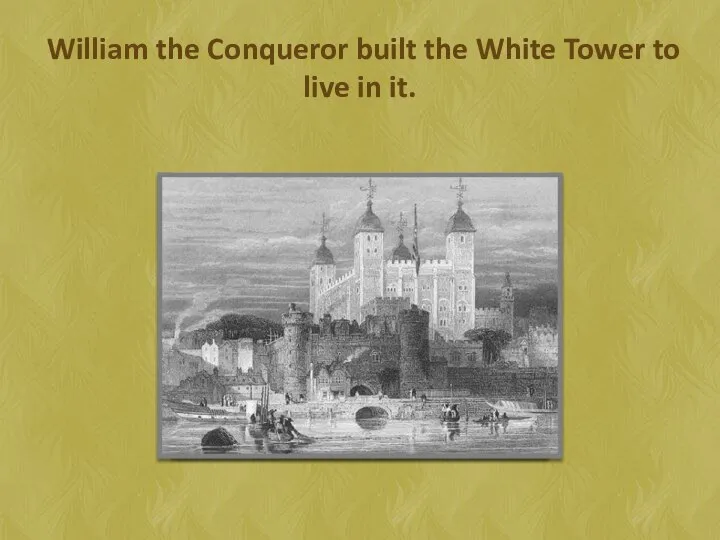 William the Conqueror built the White Tower to live in it.